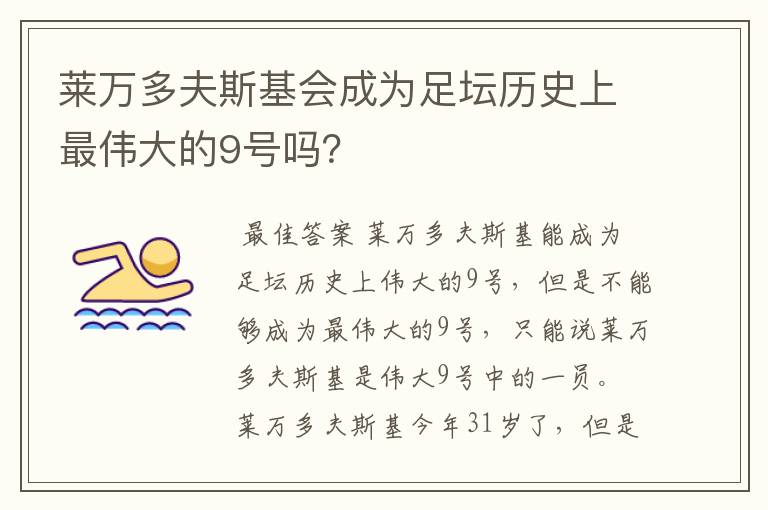 莱万多夫斯基会成为足坛历史上最伟大的9号吗?

最佳答案 莱万多夫斯基能成为足坛历史上伟大的9号，但是不能够成为最伟大的9号，只能说莱万多夫斯基是伟大9号中的一员。莱万多夫斯基今年31岁了，但是